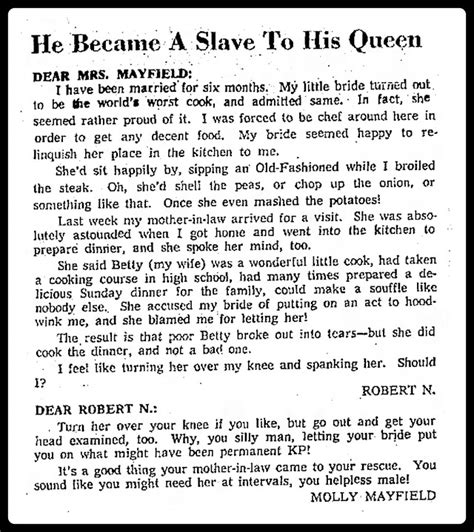 He Became A Slave To His Queen

DEAR MRS. MAYFIELD:

I have been married for six months. My little bride turned out to be the world's worst cook, and admitted same. In fact, she seemed rather proud of it. I was forced to be chef around here in order to get any decent food. My bride seemed happy to relinquish her place in the kitchen to me.

She'd sit happily by, sipping an Old-Fashioned while I broiled the steak. Oh, she'd shell the peas, or chop up the onion, or something like that. Once she even mashed the potatoes!

Last week my mother-in-law arrived for a visit. She was absolutely astounded when I got home and went into the kitchen to prepare dinner, and she spoke her mind, too.

She said Betty (my wife) was a wonderful little cook, had taken a cooking course in high school, had many times prepared a delicious Sunday dinner for the family, could make a souffle like nobody else. She accused my bride of putting on an act to hoodwink me, and she blamed me for letting her!

The result is that poor Betty broke out into tears—but she did cook the dinner, and not a bad one.

I feel like turning her over my knee and spanking her. Should I?

ROBERT N.

DEAR ROBERT N.:

Turn her over your knee if you like, but go out and get your head examined, too. Why, you silly man, letting your bride put you on what might have been permanent KP!

It's a good thing your mother-in-law came to your rescue. You sound like you might need her at intervals, you helpless male!

MOLLY MAYFIELD